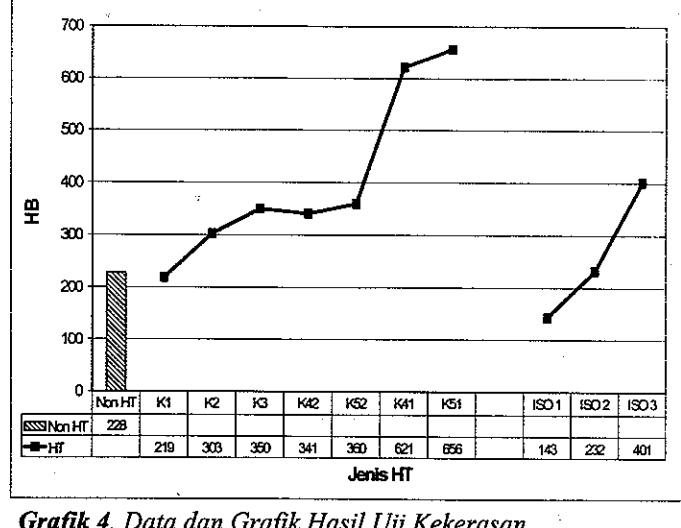 700
600
500
400
300
200
100
0
HB

| | Non HT | K1 | K2 | K3 | K42 | K52 | K41 | K51 | | ISO 1 | ISO 2 | ISO 3 |
|---|---|---|---|---|---|---|---|---|---|---|---|---|
| Non HT | 228 | | | | | | | | | | | |
| HT | | 219 | 303 | 350 | 341 | 360 | 621 | 656 | | 143 | 232 | 401 |

Jenis HT

Grafik 4. Data dan Grafik Hasil Uji Kekerasan